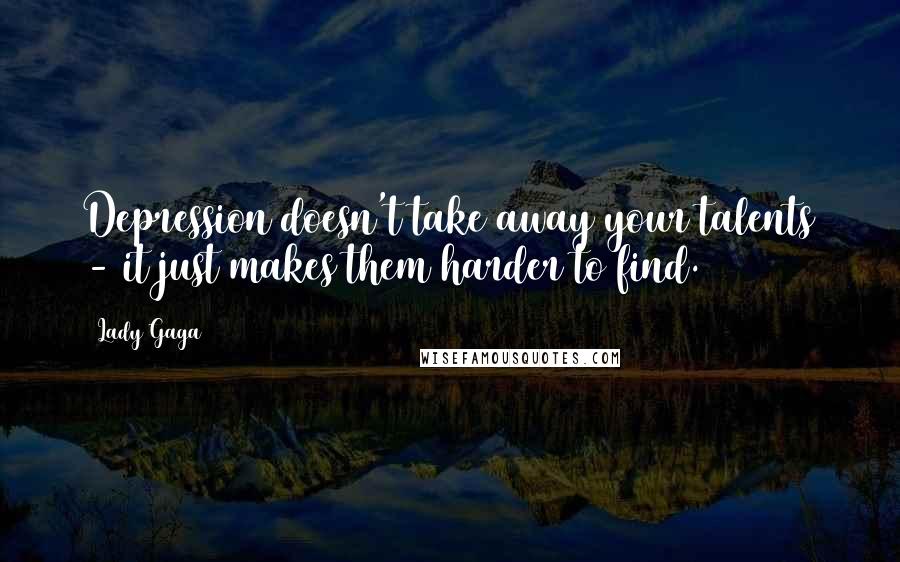 Depression doesn't take away your talents - it just makes them harder to find.

Lady Gaga

WISEFAMOUSQUOTES.COM